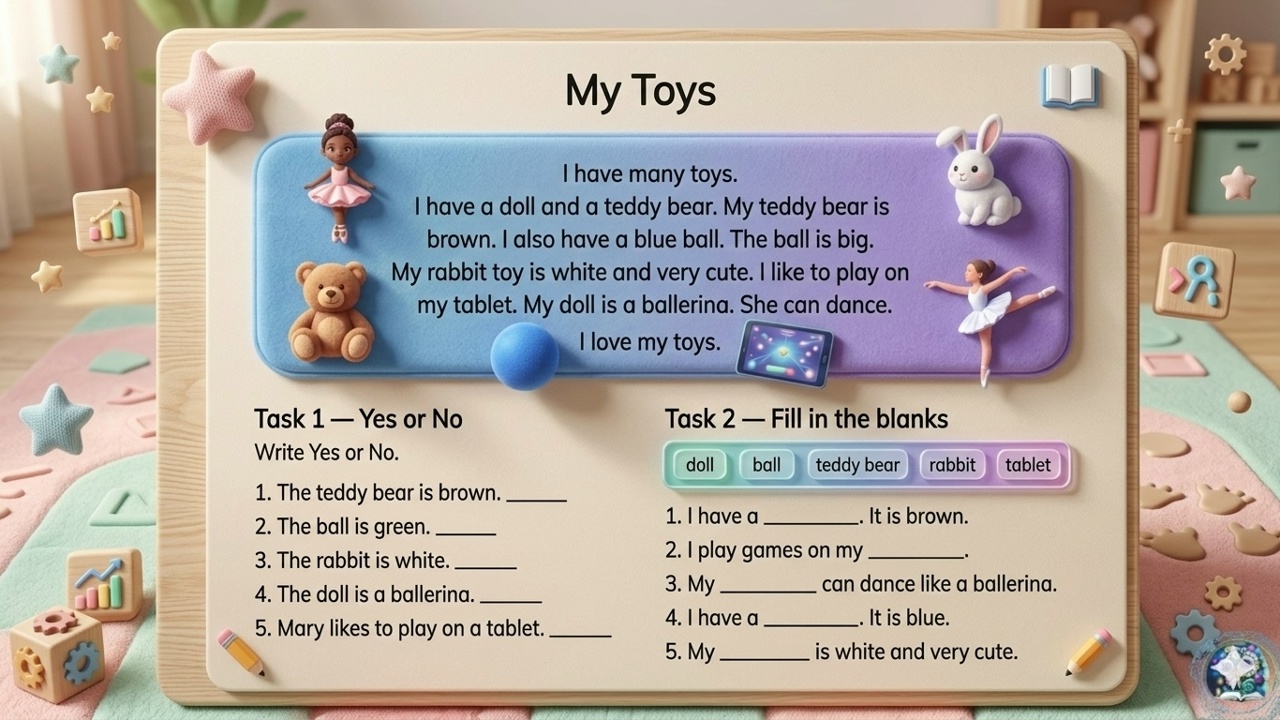 My Toys

I have many toys. I have a doll and a teddy bear. My teddy bear is brown. I also have a blue ball. The ball is big. My rabbit toy is white and very cute. I like to play on my tablet. My doll is a ballerina. She can dance. I love my toys.

Task 1 — Yes or No
Write Yes or No.

1. The teddy bear is brown. ____
2. The ball is green. ____
3. The rabbit is white. ____
4. The doll is a ballerina. ____
5. Mary likes to play on a tablet. ____

Task 2 — Fill in the blanks

doll ball teddy bear rabbit tablet

1. I have a ____. It is brown.
2. I play games on my ____.
3. My ____ can dance like a ballerina.
4. I have a ____. It is blue.
5. My ____ is white and very cute.